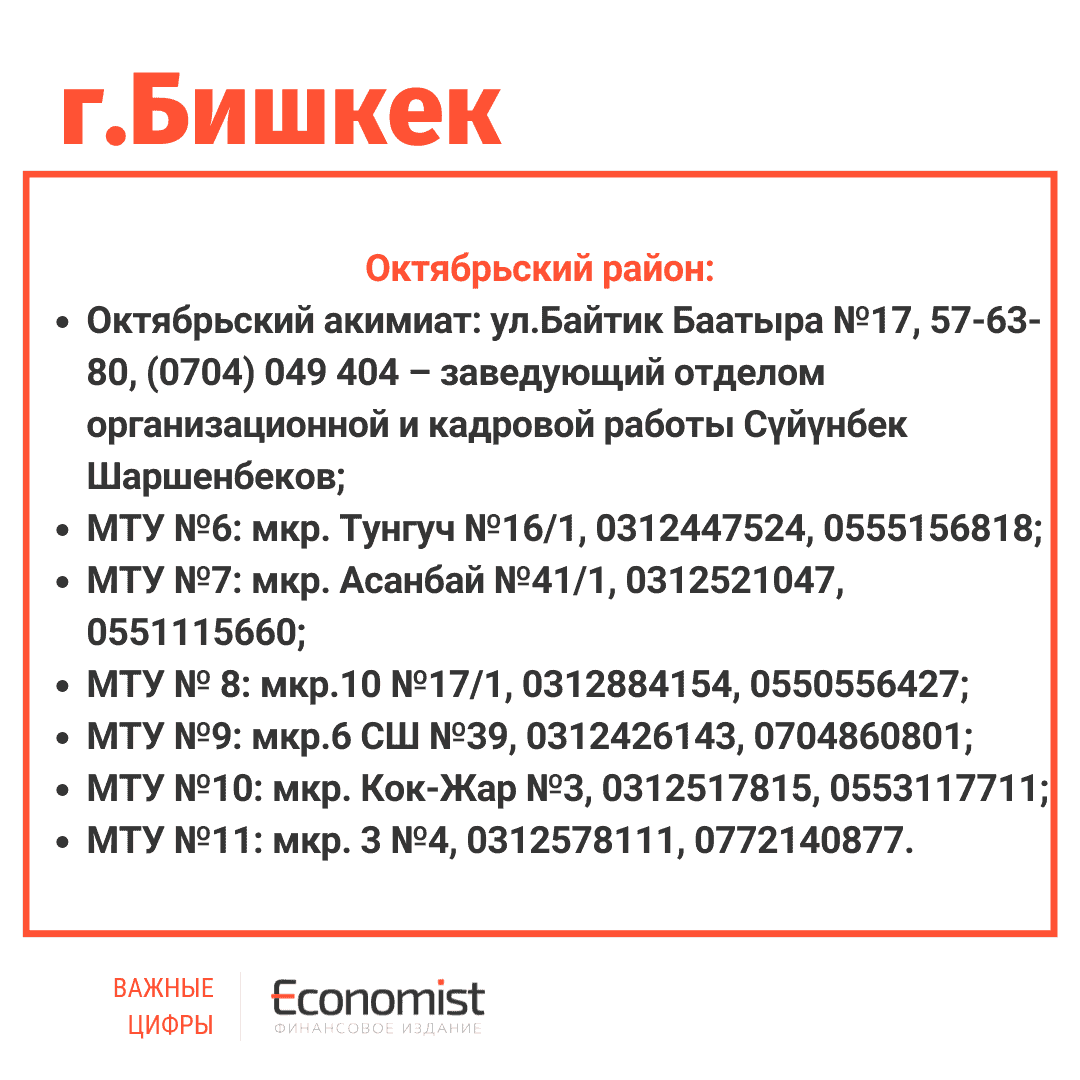 г.Бишкек

Октябрьский район:

• Октябрьский акимиат: ул.Байтик Баатыра №17, 57-63-80, (0704) 049 404 – заведующий отделом организационной и кадровой работы Сүйүнбек Шаршенбеков;
• МТУ №6: мкр. Тунгуч №16/1, 0312447524, 0555156818;
• МТУ №7: мкр. Асанбай №41/1, 0312521047, 0551115660;
• МТУ № 8: мкр.10 №17/1, 0312884154, 0550556427;
• МТУ №9: мкр.6 СШ №39, 0312426143, 0704860801;
• МТУ №10: мкр. Кок-Жар №3, 0312517815, 0553117711;
• МТУ №11: мкр. 3 №4, 0312578111, 0772140877.

ВАЖНЫЕ
ЦИФРЫ

Economist
ФИНАНСОВОЕ ИЗДАНИЕ